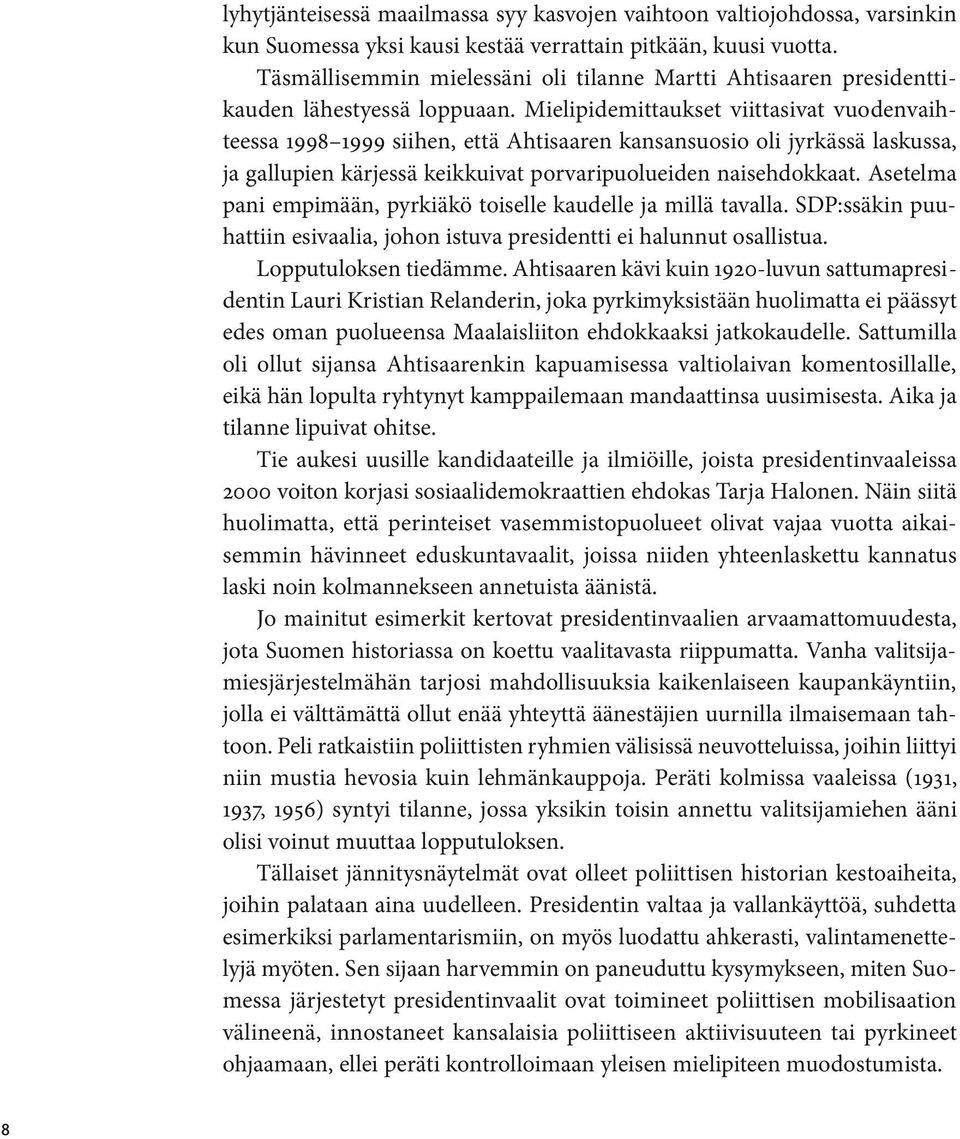 lyhytjänteisessä maailmassa syy kasvojen vaihtoon valtiojohdossa, varsinkin kun Suomessa yksi kausi kestää verrattain pitkään, kuusi vuotta.

Täsmällisemmin mielessäni oli tilanne Martti Ahtisaaren presidenttikauden lähestyessä loppuaan. Mielipidemittaukset viittasivat vuodenvaihteessa 1998–1999 siihen, että Ahtisaaren kansansuosio oli jyrkässä laskussa, ja gallupien kärjessä keikkuivat porvaripuolueiden naisehdokkaat. Asetelma pani empimään, pyrkiäkö toiselle kaudelle ja millä tavalla. SDP:ssäkin puuhattiin esivaalia, johon istuva presidentti ei halunnut osallistua.

Lopputuloksen tiedämme. Ahtisaaren kävi kuin 1920-luvun sattumapresidentin Lauri Kristian Relanderin, joka pyrkimyksistään huolimatta ei päässyt edes oman puolueensa Maalaisliiton ehdokkaaksi jatkokaudelle. Sattumilla oli ollut sijansa Ahtisaarenkin kapuamisessa valtiolaivan komentosillalle, eikä hän lopulta ryhtynyt kamppailemaan mandaattinsa uusimisesta. Aika ja tilanne lipuivat ohitse.

Tie aukesi uusille kandidaateille ja ilmiöille, joista presidentinvaaleissa 2000 voiton korjasi sosiaalidemokraattien ehdokas Tarja Halonen. Näin siitä huolimatta, että perinteiset vasemmistopuolueet olivat vajaa vuotta aikaisemmin hävinneet eduskuntavaalit, joissa niiden yhteenlaskettu kannatus laski noin kolmannekseen annetuista äänistä.

Jo mainitut esimerkit kertovat presidentinvaalien arvaamattomuudesta, jota Suomen historiassa on koettu vaalitavasta riippumatta. Vanha valitsijamiesjärjestelmähän tarjosi mahdollisuuksia kaikenlaiseen kaupankäyntiin, jolla ei välttämättä ollut enää yhteyttä äänestäjien uurnilla ilmaisemaan tahtoon. Peli ratkaistiin poliittisten ryhmien välisissä neuvotteluissa, joihin liittyi niin mustia hevosia kuin lehmänkauppoja. Peräti kolmissa vaaleissa (1931, 1937, 1956) syntyi tilanne, jossa yksikin toisin annettu valitsijamiehen ääni olisi voinut muuttaa lopputuloksen.

Tällaiset jännitysnäytelmät ovat olleet poliittisen historian kestoaiheita, joihin palataan aina uudelleen. Presidentin valtaa ja vallankäyttöä, suhdetta esimerkiksi parlamentarismiin, on myös luodattu ahkerasti, valintamenettelyjä myöten. Sen sijaan harvemmin on paneuduttu kysymykseen, miten Suomessa järjestetyt presidentinvaalit ovat toimineet poliittisen mobilisaation välineenä, innostaneet kansalaisia poliittiseen aktiivisuuteen tai pyrkineet ohjaamaan, ellei peräti kontrolloimaan yleisen mielipiteen muodostumista.

8